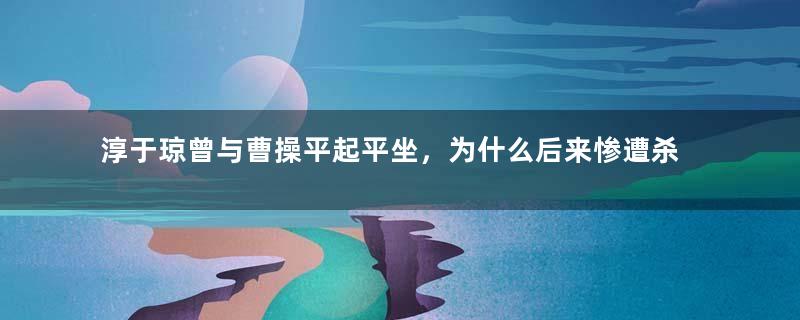 淳于琼曾与曹操平起平坐，为什么后来惨遭杀